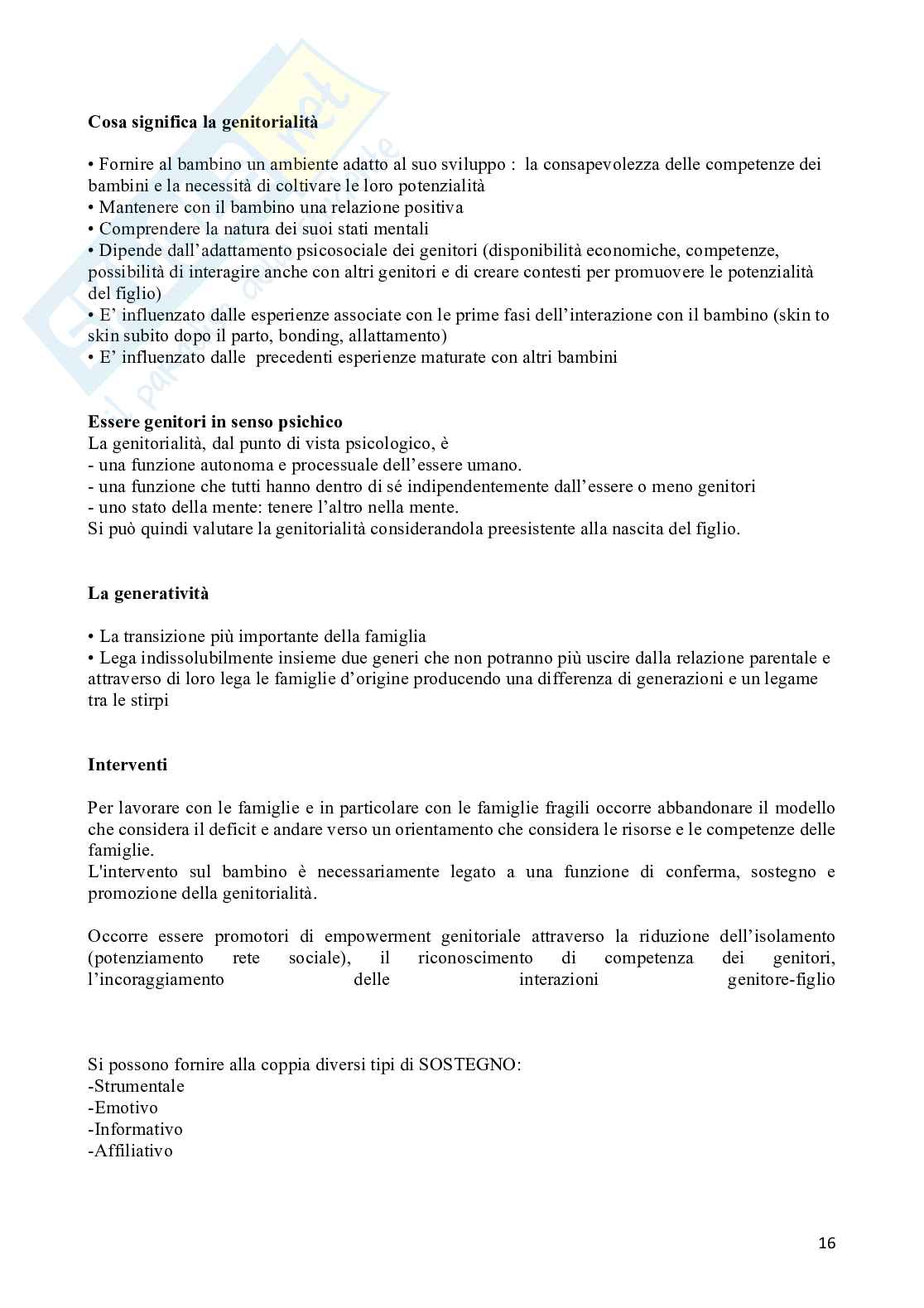 Cosa significa la genitorialità

• Fornire al bambino un ambiente adatto al suo sviluppo : la consapevolezza delle competenze dei bambini e la necessità di coltivare le loro potenzialità
• Mantenere con il bambino una relazione positiva
• Comprendere la natura dei suoi stati mentali
• Dipende dall'adattamento psicosociale dei genitori (disponibilità economiche, competenze, possibilità di interagire anche con altri genitori e di creare contesti per promuovere le potenzialità del figlio)
• E' influenzato dalle esperienze associate con le prime fasi dell'interazione con il bambino (skin to skin subito dopo il parto, bonding, allattamento)
• E' influenzato dalle precedenti esperienze maturate con altri bambini

Essere genitori in senso psichico
La genitorialità, dal punto di vista psicologico, è
- una funzione autonoma e processuale dell'essere umano.
- una funzione che tutti hanno dentro di sé indipendentemente dall'essere o meno genitori
- uno stato della mente: tenere l'altro nella mente.
Si può quindi valutare la genitorialità considerandola preesistente alla nascita del figlio.

La generatività

• La transizione più importante della famiglia
• Lega indissolubilmente insieme due generi che non potranno più uscire dalla relazione parentale e attraverso di loro lega le famiglie d'origine producendo una differenza di generazioni e un legame tra le stirpi

Interventi

Per lavorare con le famiglie e in particolare con le famiglie fragili occorre abbandonare il modello che considera il deficit e andare verso un orientamento che considera le risorse e le competenze delle famiglie.
L'intervento sul bambino è necessariamente legato a una funzione di conferma, sostegno e promozione della genitorialità.

Occorre essere promotori di empowerment genitoriale attraverso la riduzione dell'isolamento (potenziamento rete sociale), il riconoscimento di competenza dei genitori, l'incoraggiamento delle interazioni genitore-figlio

Si possono fornire alla coppia diversi tipi di SOSTEGNO:
-Strumentale
-Emotivo
-Informativo
-Affiliativo

16